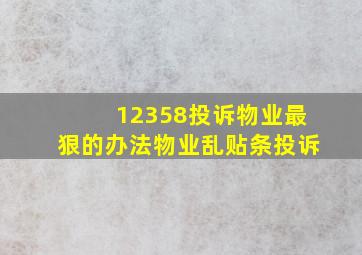 12358投诉物业最狠的办法物业乱贴条投诉